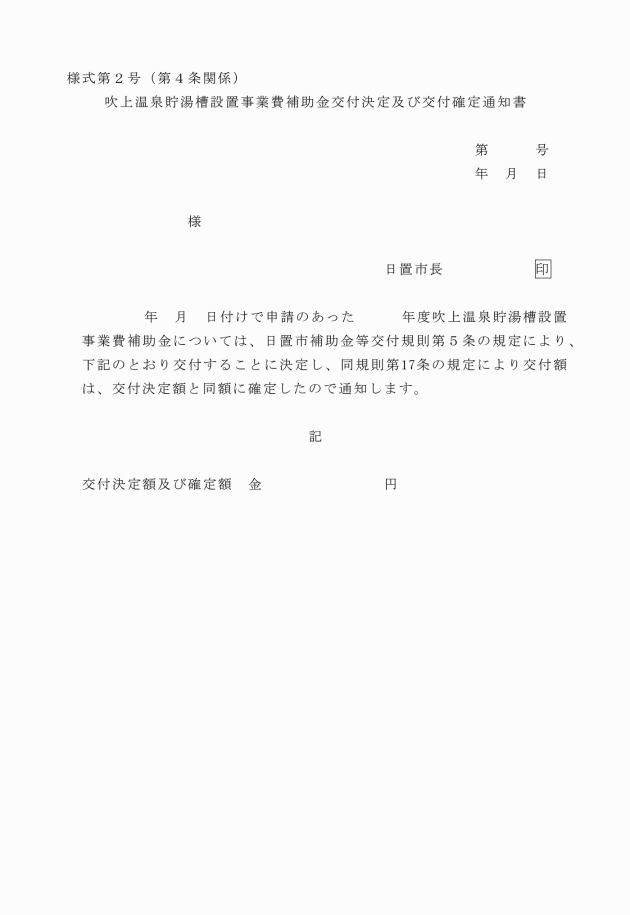 様式第２号（第４条関係）

吹上温泉貯湯槽設置事業費補助金交付決定及び交付確定通知書

第　　　号
年　月　日

様

日置市長　　　　　　印

年　月　日付けで申請のあった　　　年度吹上温泉貯湯槽設置事業費補助金については、日置市補助金等交付規則第５条の規定により、下記のとおり交付することに決定し、同規則第17条の規定により交付額は、交付決定額と同額に確定したので通知します。

記

交付決定額及び確定額　金　　　　　　　　円